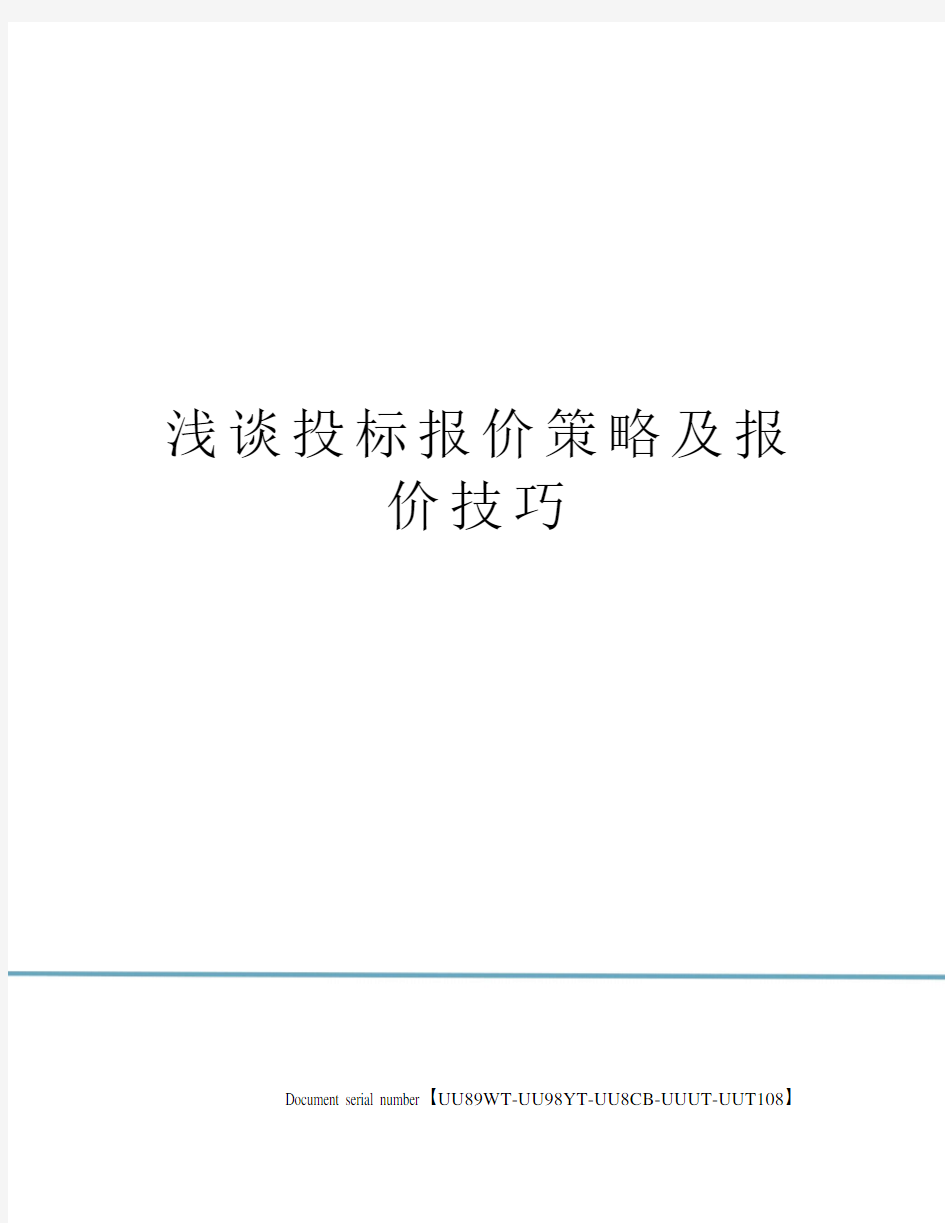 浅谈投标报价策略及报价技巧

Document serial number【UU89WT-UU98YT-UU8CB-UUUT-UUT108】